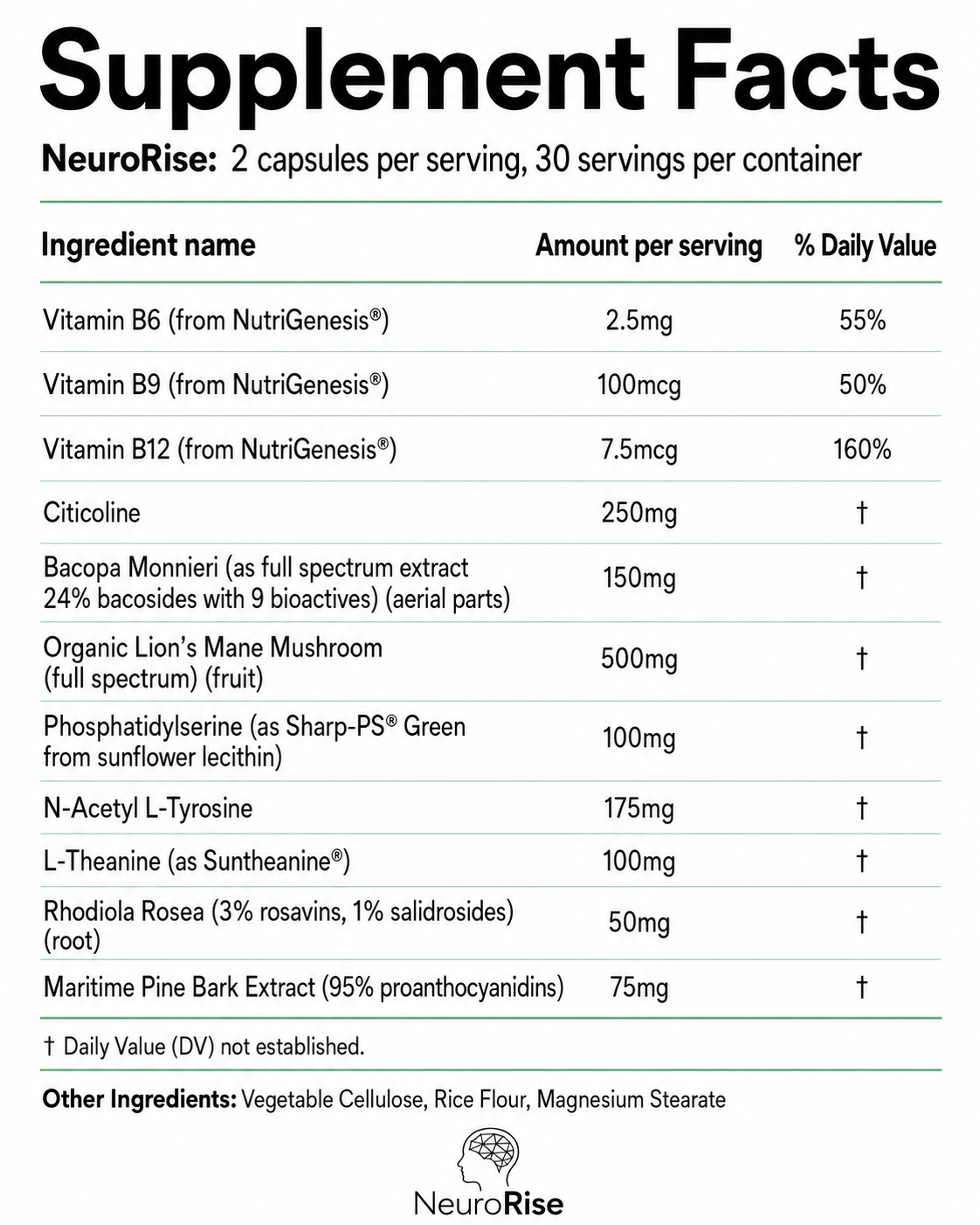 Supplement Facts

NeuroRise: 2 capsules per serving, 30 servings per container

| Ingredient name | Amount per serving | % Daily Value |
|---|---|---|
| Vitamin B6 (from NutriGenesis®) | 2.5mg | 55% |
| Vitamin B9 (from NutriGenesis®) | 100mcg | 50% |
| Vitamin B12 (from NutriGenesis®) | 7.5mcg | 160% |
| Citicoline | 250mg | † |
| Bacopa Monnieri (as full spectrum extract 24% bacosides with 9 bioactives) (aerial parts) | 150mg | † |
| Organic Lion's Mane Mushroom (full spectrum) (fruit) | 500mg | † |
| Phosphatidylserine (as Sharp-PS® Green from sunflower lecithin) | 100mg | † |
| N-Acetyl L-Tyrosine | 175mg | † |
| L-Theanine (as Suntheanine®) | 100mg | † |
| Rhodiola Rosea (3% rosavins, 1% salidrosides) (root) | 50mg | † |
| Maritime Pine Bark Extract (95% proanthocyanidins) | 75mg | † |

† Daily Value (DV) not established.

Other Ingredients: Vegetable Cellulose, Rice Flour, Magnesium Stearate

NeuroRise